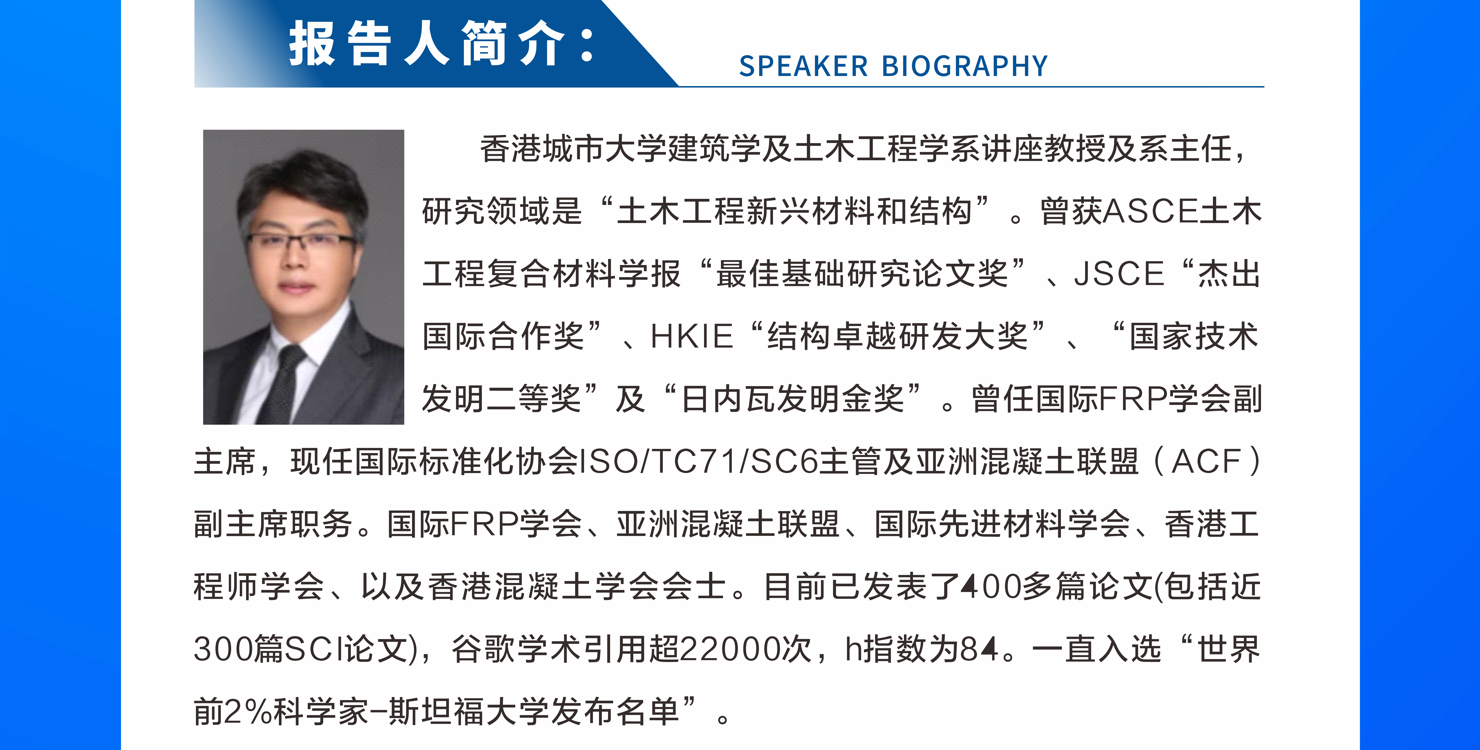 报告人简介：

SPEAKER BIOGRAPHY

香港城市大学建筑学及土木工程学系讲座教授及系主任，研究领域是“土木工程新兴材料和结构”。曾获ASCE土木工程复合材料学报“最佳基础研究论文奖”、JSCE“杰出国际合作奖”、HKIE“结构卓越研发大奖”、“国家技术发明二等奖”及“日内瓦发明金奖”。曾任国际FRP学会副主席，现任国际标准化协会ISO/TC71/SC6主管及亚洲混凝土联盟（ACF）副主席职务。国际FRP学会、亚洲混凝土联盟、国际先进材料学会、香港工程师学会、以及香港混凝土学会会士。目前已发表了400多篇论文(包括近300篇SCI论文)，谷歌学术引用超22000次，h指数为84。一直入选“世界前2%科学家-斯坦福大学发布名单”。